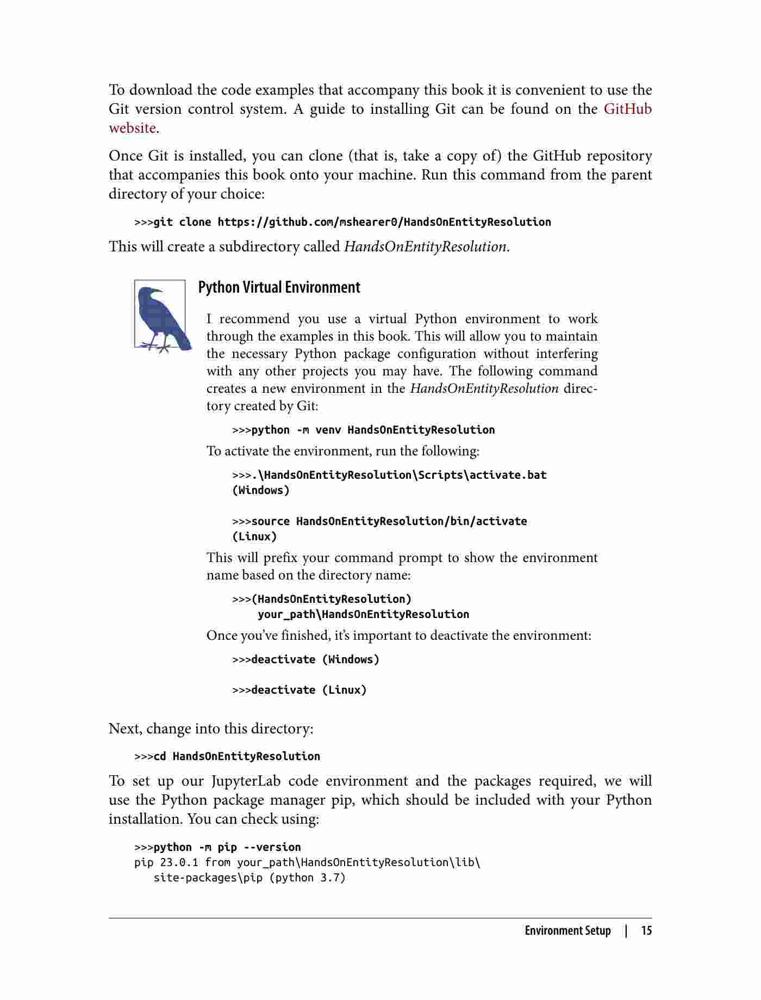 To download the code examples that accompany this book it is convenient to use the Git version control system. A guide to installing Git can be found on the GitHub website.

Once Git is installed, you can clone (that is, take a copy of) the GitHub repository that accompanies this book onto your machine. Run this command from the parent directory of your choice:

>>>git clone https://github.com/mshearer0/HandsOnEntityResolution

This will create a subdirectory called HandsOnEntityResolution.

Python Virtual Environment

I recommend you use a virtual Python environment to work through the examples in this book. This will allow you to maintain the necessary Python package configuration without interfering with any other projects you may have. The following command creates a new environment in the HandsOnEntityResolution directory created by Git:

>>>python -m venv HandsOnEntityResolution

To activate the environment, run the following:

>>>.\HandsOnEntityResolution\Scripts\activate.bat
(Windows)

>>>source HandsOnEntityResolution/bin/activate
(Linux)

This will prefix your command prompt to show the environment name based on the directory name:

>>>(HandsOnEntityResolution)
your_path\HandsOnEntityResolution

Once you've finished, it's important to deactivate the environment:

>>>deactivate (Windows)

>>>deactivate (Linux)

Next, change into this directory:

>>>cd HandsOnEntityResolution

To set up our JupyterLab code environment and the packages required, we will use the Python package manager pip, which should be included with your Python installation. You can check using:

>>>python -m pip --version
pip 23.0.1 from your_path\HandsOnEntityResolution\lib\
site-packages\pip (python 3.7)

Environment Setup | 15